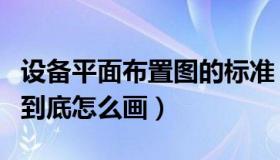 设备平面布置图的标准
到底怎么画）